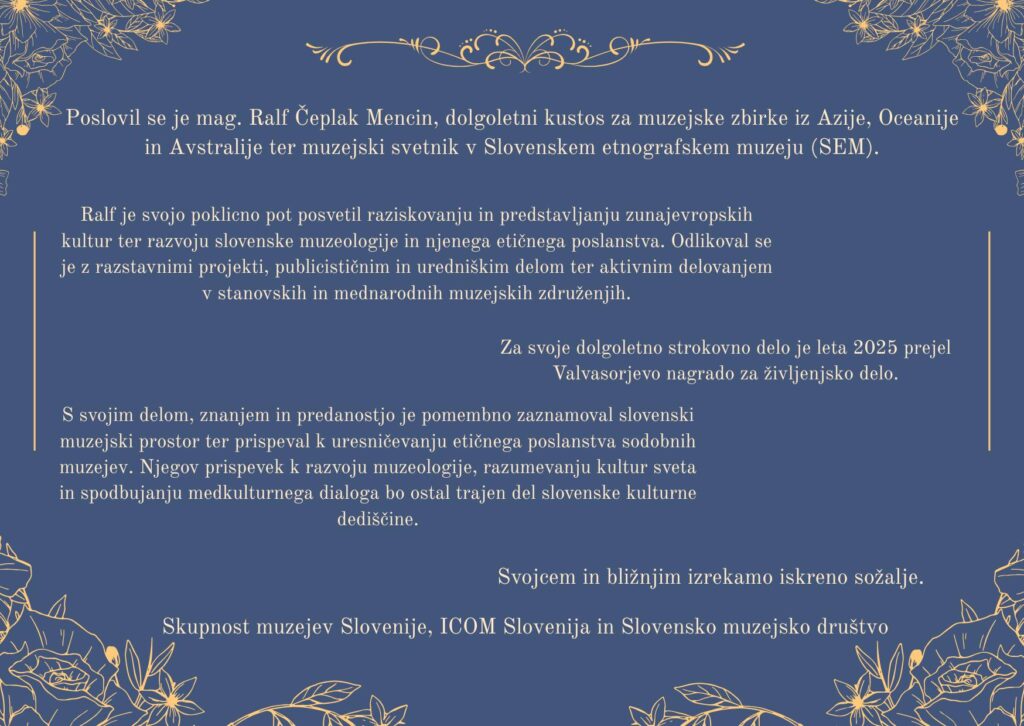 Poslovil se je mag. Ralf Čeplak Mencin, dolgoletni kustos za muzejske zbirke iz Azije, Oceanije in Avstralije ter muzejski svetnik v Slovenskem etnografskem muzeju (SEM).

Ralf je svojo poklicno pot posvetil raziskovanju in predstavljanju zunajevropskih kultur ter razvoju slovenske muzeologije in njenega etičnega poslanstva. Odlikoval se je z razstavnimi projekti, publicističnim in uredniškim delom ter aktivnim delovanjem v stanovskih in mednarodnih muzejskih združenjih.

Za svoje dolgoletno strokovno delo je leta 2025 prejel Valvasorjevo nagrado za življenjsko delo.

S svojim delom, znanjem in predanostjo je pomembno zaznamoval slovenski muzejski prostor ter prispeval k uresničevanju etičnega poslanstva sodobnih muzejev. Njegov prispevek k razvoju muzeologije, razumevanju kultur sveta in spodbujanju medkulturnega dialoga bo ostal trajen del slovenske kulturne dediščine.

Svojcem in bližnjim izrekamo iskreno sožalje.

Skupnost muzejev Slovenije, ICOM Slovenija in Slovensko muzejsko društvo